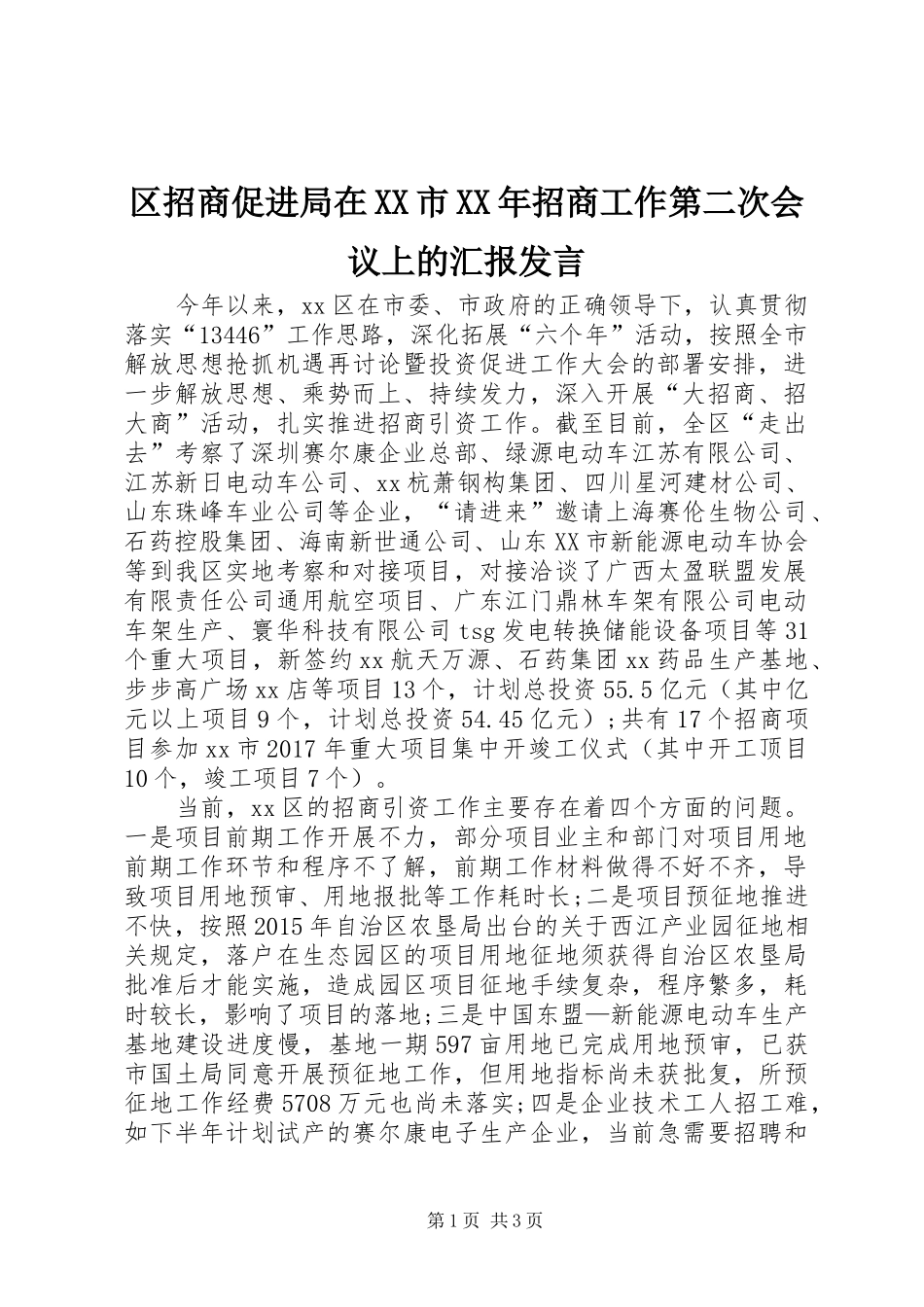 区招商促进局在XX市XX年招商工作第二次会议上的汇报发言

今年以来，xx区在市委、市政府的正确领导下，认真贯彻落实“13446”工作思路，深化拓展“六个年”活动，按照全市解放思想抢抓机遇再讨论暨投资促进工作大会的部署安排，进一步解放思想、乘势而上、持续发力，深入开展“大招商、招大商”活动，扎实推进招商引资工作。截至目前，全区“走出去”考察了深圳赛尔康企业总部、绿源电动车江苏有限公司、江苏新日电动车公司、xx杭萧钢构集团、四川星河建材公司、山东珠峰车业公司等企业，“请进来”邀请上海赛伦生物公司、石药控股集团、海南新世通公司、山东XX市新能源电动车协会等到我区实地考察和对接项目，对接洽谈了广西太盈联盟发展有限责任公司通用航空项目、广东江门鼎林车架有限公司电动车架生产、寰华科技有限公司tsg发电转换储能设备项目等31个重大项目，新签约xx航天万源、石药集团xx药品生产基地、步步高广场xx店等项目13个，计划总投资55.5亿元（其中亿元以上项目9个，计划总投资54.45亿元）;共有17个招商项目参加xx市2017年重大项目集中开竣工仪式（其中开工项目10个，竣工项目7个）。

当前，xx区的招商引资工作主要存在着四个方面的问题。一是项目前期工作开展不力，部分项目业主和部门对项目用地前期工作环节和程序不了解，前期工作材料做得不好不齐，导致项目用地预审、用地报批等工作耗时长;二是项目预征地推进不快，按照2015年自治区农垦局出台的关于西江产业园征地相关规定，落户在生态园区的项目用地征地须获得自治区农垦局批准后才能实施，造成园区项目征地手续复杂，程序繁多，耗时较长，影响了项目的落地;三是中国东盟—新能源电动车生产基地建设进度慢，基地一期597亩用地已完成用地预审，已获市国土局同意开展预征地工作，但用地指标尚未获批复，所预征地工作经费5708万元也尚未落实;四是企业技术工人招工难，如下半年计划试产的赛尔康电子生产企业，当前急需要招聘和

第1页 共3页